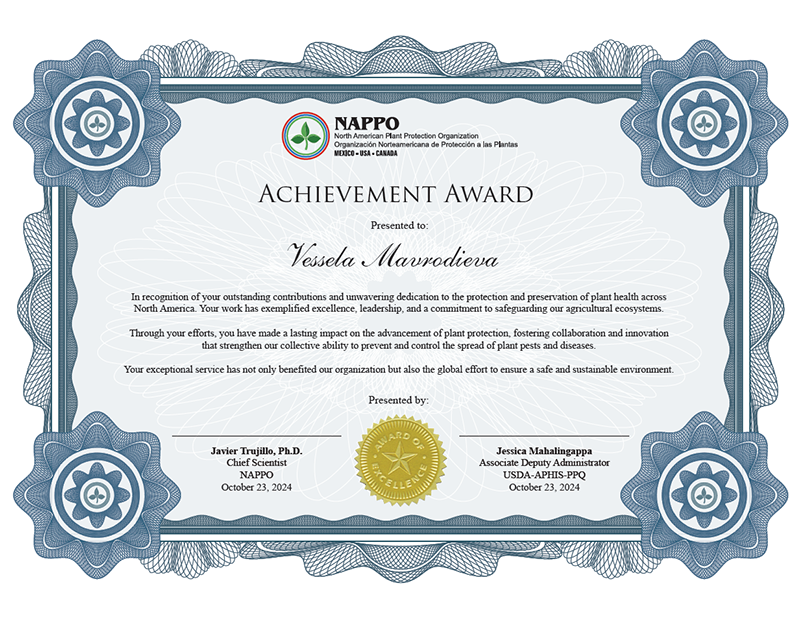 NAPPO
North American Plant Protection Organization
Organización Norteamericana de Protección a las Plantas
MEXICO • USA • CANADA

ACHIEVEMENT AWARD

Presented to:

Vessela Mavrodieva

In recognition of your outstanding contributions and unwavering dedication to the protection and preservation of plant health across North America. Your work has exemplified excellence, leadership, and a commitment to safeguarding our agricultural ecosystems.

Through your efforts, you have made a lasting impact on the advancement of plant protection, fostering collaboration and innovation that strengthen our collective ability to prevent and control the spread of plant pests and diseases.

Your exceptional service has not only benefited our organization but also the global effort to ensure a safe and sustainable environment.

Presented by:

Javier Trujillo, Ph.D.
Chief Scientist
NAPPO
October 23, 2024

AWARD OF EXCELLENCE

Jessica Mahalingappa
Associate Deputy Administrator
USDA-APHIS-PPQ
October 23, 2024